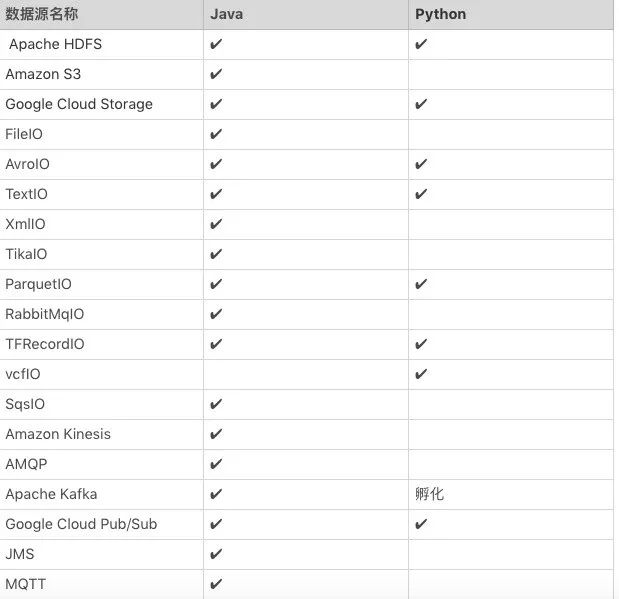 | 数据源名称 | Java | Python |
|---|---|---|
| Apache HDFS | ✔ | ✔ |
| Amazon S3 | ✔ | |
| Google Cloud Storage | ✔ | ✔ |
| FileIO | ✔ | |
| AvroIO | ✔ | ✔ |
| TextIO | ✔ | ✔ |
| XmlIO | ✔ | |
| TikaIO | ✔ | |
| ParquetIO | ✔ | ✔ |
| RabbitMqIO | ✔ | |
| TFRecordIO | ✔ | ✔ |
| vcfIO | | ✔ |
| SqsIO | ✔ | |
| Amazon Kinesis | ✔ | |
| AMQP | ✔ | |
| Apache Kafka | ✔ | 孵化 |
| Google Cloud Pub/Sub | ✔ | ✔ |
| JMS | ✔ | |
| MQTT | ✔ | |